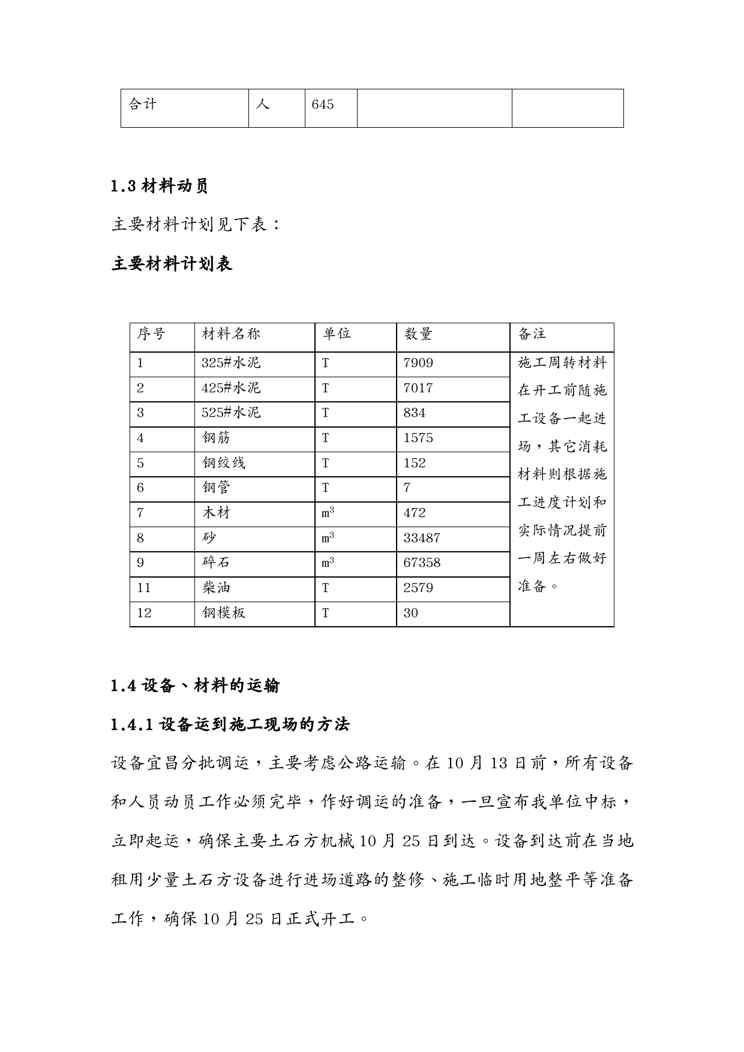 | 合计 | 人 | 645 | | |
|---|---|---|---|---|

1.3 材料动员

主要材料计划见下表：

主要材料计划表

| 序号 | 材料名称 | 单位 | 数量 | 备注 |
|---|---|---|---|---|
| 1 | 325#水泥 | T | 7909 | 施工周转材料在开工前随施工设备一起进场，其它消耗材料则根据施工进度计划和实际情况提前一周左右做好准备。 |
| 2 | 425#水泥 | T | 7017 | |
| 3 | 525#水泥 | T | 834 | |
| 4 | 钢筋 | T | 1575 | |
| 5 | 钢绞线 | T | 152 | |
| 6 | 钢管 | T | 7 | |
| 7 | 木材 | $m^3$ | 472 | |
| 8 | 砂 | $m^3$ | 33487 | |
| 9 | 碎石 | $m^3$ | 67358 | |
| 11 | 柴油 | T | 2579 | |
| 12 | 钢模板 | T | 30 | |

1.4 设备、材料的运输

1.4.1 设备运到施工现场的方法

设备宜昌分批调运，主要考虑公路运输。在 10 月 13 日前，所有设备和人员动员工作必须完毕，作好调运的准备，一旦宣布我单位中标，立即起运，确保主要土石方机械 10 月 25 日到达。设备到达前在当地租用少量土石方设备进行进场道路的整修、施工临时用地整平等准备工作，确保 10 月 25 日正式开工。